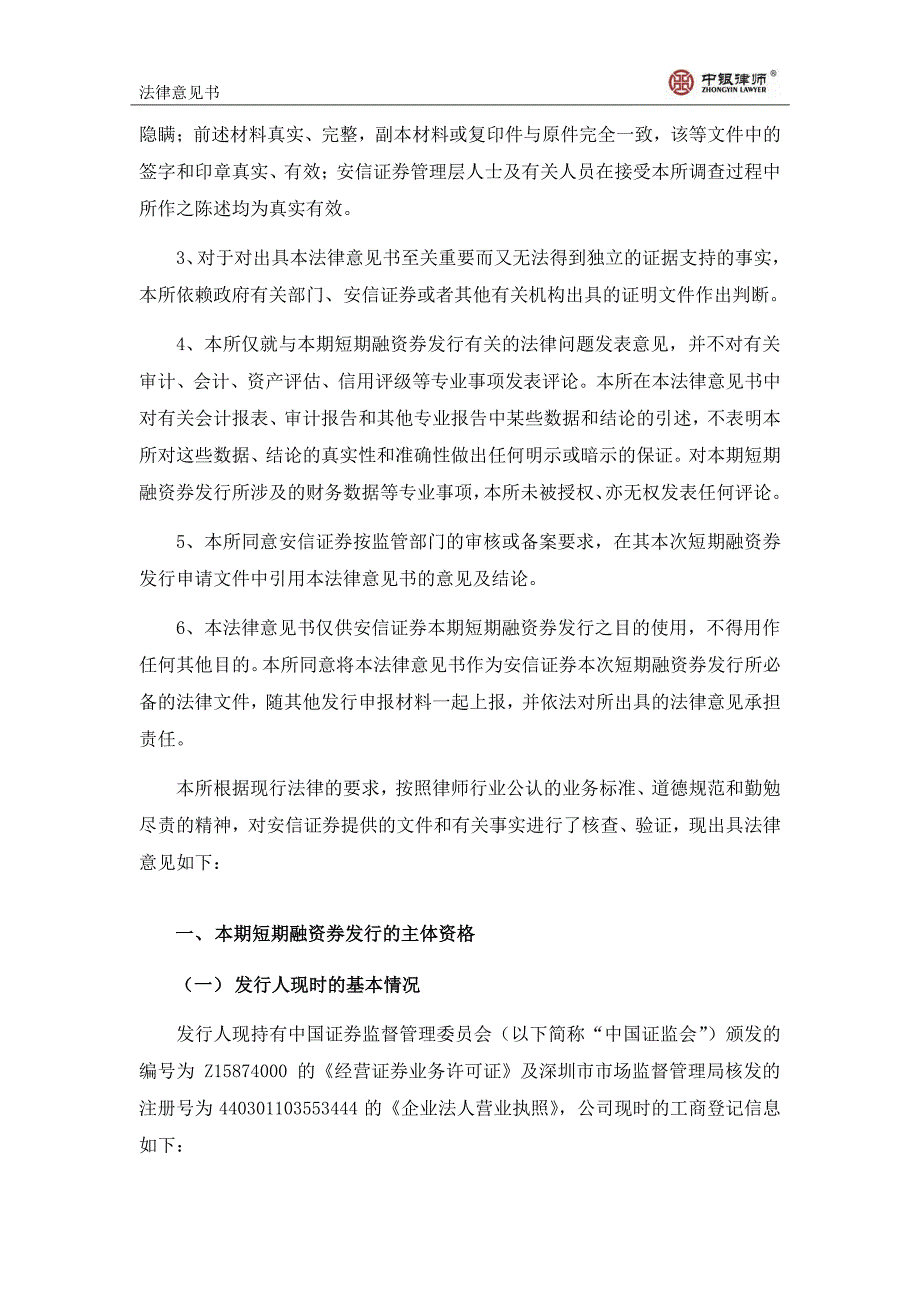 法律意见书

中银律师®
ZHONGYIN LAWYER

隐瞒；前述材料真实、完整，副本材料或复印件与原件完全一致，该等文件中的签字和印章真实、有效；安信证券管理层人士及有关人员在接受本所调查过程中所作之陈述均为真实有效。

3、对于对出具本法律意见书至关重要而又无法得到独立的证据支持的事实，本所依赖政府有关部门、安信证券或者其他有关机构出具的证明文件作出判断。

4、本所仅就与本期短期融资券发行有关的法律问题发表意见，并不对有关审计、会计、资产评估、信用评级等专业事项发表评论。本所在本法律意见书中对有关会计报表、审计报告和其他专业报告中某些数据和结论的引述，不表明本所对这些数据、结论的真实性和准确性做出任何明示或暗示的保证。对本期短期融资券发行所涉及的财务数据等专业事项，本所未被授权、亦无权发表任何评论。

5、本所同意安信证券按监管部门的审核或备案要求，在其本次短期融资券发行申请文件中引用本法律意见书的意见及结论。

6、本法律意见书仅供安信证券本期短期融资券发行之目的使用，不得用作任何其他目的。本所同意将本法律意见书作为安信证券本次短期融资券发行所必备的法律文件，随其他发行申报材料一起上报，并依法对所出具的法律意见承担责任。

本所根据现行法律的要求，按照律师行业公认的业务标准、道德规范和勤勉尽责的精神，对安信证券提供的文件和有关事实进行了核查、验证，现出具法律意见如下：

一、本期短期融资券发行的主体资格

（一）发行人现时的基本情况

发行人现持有中国证券监督管理委员会（以下简称“中国证监会”）颁发的编号为 Z15874000 的《经营证券业务许可证》及深圳市市场监督管理局核发的注册号为 440301103553444 的《企业法人营业执照》，公司现时的工商登记信息如下：